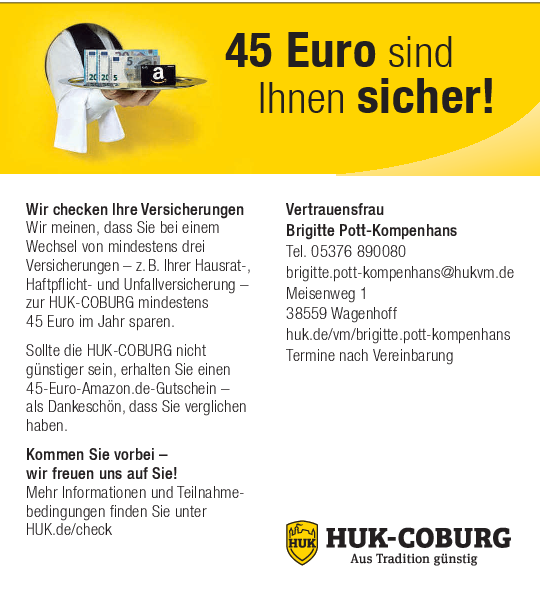 45 Euro sind Ihnen sicher!

Wir checken Ihre Versicherungen
Wir meinen, dass Sie bei einem Wechsel von mindestens drei Versicherungen – z. B. Ihrer Hausrat-, Haftpflicht- und Unfallversicherung – zur HUK-COBURG mindestens 45 Euro im Jahr sparen.

Sollte die HUK-COBURG nicht günstiger sein, erhalten Sie einen 45-Euro-Amazon.de-Gutschein – als Dankeschön, dass Sie verglichen haben.

Kommen Sie vorbei – wir freuen uns auf Sie!
Mehr Informationen und Teilnahmebedingungen finden Sie unter HUK.de/check

Vertrauensfrau
Brigitte Pott-Kompenhans
Tel. 05376 890080
brigitte.pott-kompenhans@hukvm.de
Meisenweg 1
38559 Wagenhoff
huk.de/vm/brigitte.pott-kompenhans
Termine nach Vereinbarung

HUK
HUK-COBURG
Aus Tradition günstig